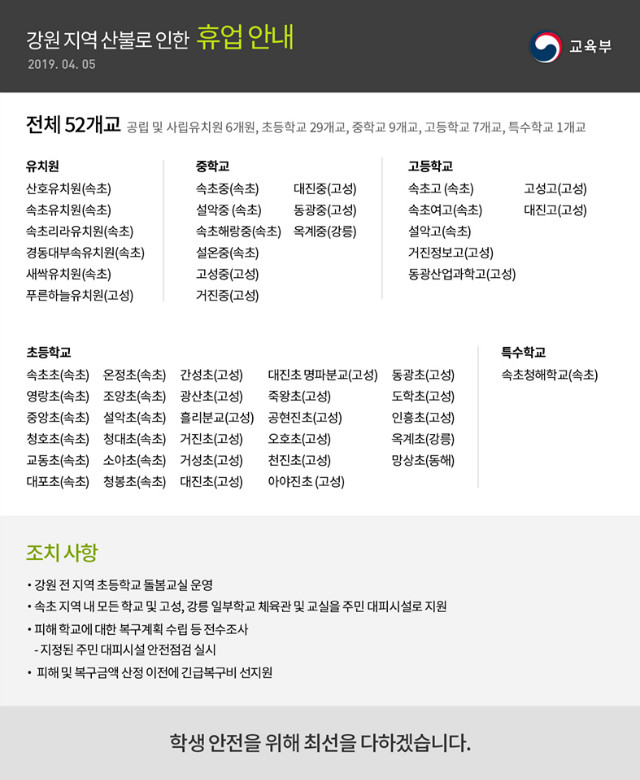 강원 지역 산불로 인한 휴업 안내
2019. 04. 05

교육부

전체 52개교 공립 및 사립유치원 6개원, 초등학교 29개교, 중학교 9개교, 고등학교 7개교, 특수학교 1개교

유치원
산호유치원(속초)
속초유치원(속초)
속초리라유치원(속초)
경동대부속유치원(속초)
새싹유치원(속초)
푸른하늘유치원(고성)

중학교
속초중(속초)
설악중 (속초)
속초해랑중(속초)
설온중(속초)
고성중(고성)
거진중(고성)
대진중(고성)
동광중(고성)
옥계중(강릉)

고등학교
속초고 (속초)
속초여고(속초)
설악고(속초)
거진정보고(고성)
동광산업과학고(고성)
고성고(고성)
대진고(고성)

초등학교
속초초(속초)
영랑초(속초)
중앙초(속초)
청호초(속초)
교동초(속초)
대포초(속초)
온정초(속초)
조양초(속초)
설악초(속초)
청대초(속초)
소야초(속초)
청봉초(속초)
간성초(고성)
광산초(고성)
흘리분교(고성)
거진초(고성)
거성초(고성)
대진초(고성)
대진초 명파분교(고성)
죽왕초(고성)
공현진초(고성)
오호초(고성)
천진초(고성)
아야진초 (고성)
동광초(고성)
도학초(고성)
인흥초(고성)
옥계초(강릉)
망상초(동해)

특수학교
속초청해학교(속초)

조치 사항
• 강원 전 지역 초등학교 돌봄교실 운영
• 속초 지역 내 모든 학교 및 고성, 강릉 일부학교 체육관 및 교실을 주민 대피시설로 지원
• 피해 학교에 대한 복구계획 수립 등 전수조사
- 지정된 주민 대피시설 안전점검 실시
• 피해 및 복구금액 산정 이전에 긴급복구비 선지원

학생 안전을 위해 최선을 다하겠습니다.